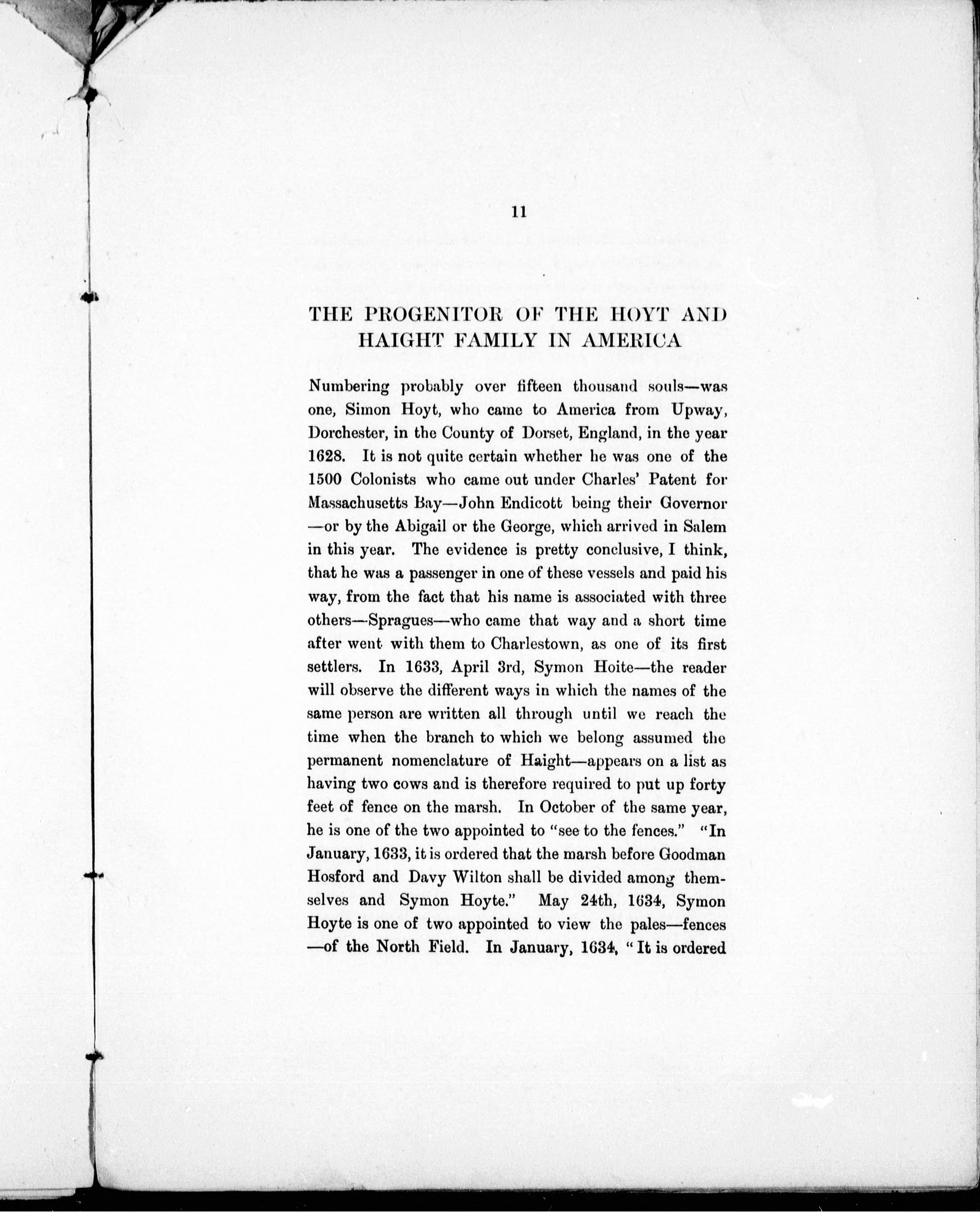 11

THE PROGENITOR OF THE HOYT AND HAIGHT FAMILY IN AMERICA

Numbering probably over fifteen thousand souls—was one, Simon Hoyt, who came to America from Upway, Dorchester, in the County of Dorset, England, in the year 1628. It is not quite certain whether he was one of the 1500 Colonists who came out under Charles' Patent for Massachusetts Bay—John Endicott being their Governor—or by the Abigail or the George, which arrived in Salem in this year. The evidence is pretty conclusive, I think, that he was a passenger in one of these vessels and paid his way, from the fact that his name is associated with three others—Spragues—who came that way and a short time after went with them to Charlestown, as one of its first settlers. In 1633, April 3rd, Symon Hoite—the reader will observe the different ways in which the names of the same person are written all through until we reach the time when the branch to which we belong assumed the permanent nomenclature of Haight—appears on a list as having two cows and is therefore required to put up forty feet of fence on the marsh. In October of the same year, he is one of the two appointed to "see to the fences." "In January, 1633, it is ordered that the marsh before Goodman Hosford and Davy Wilton shall be divided among themselves and Symon Hoyte." May 24th, 1634, Symon Hoyte is one of two appointed to view the pales—fences—of the North Field. In January, 1634, "It is ordered